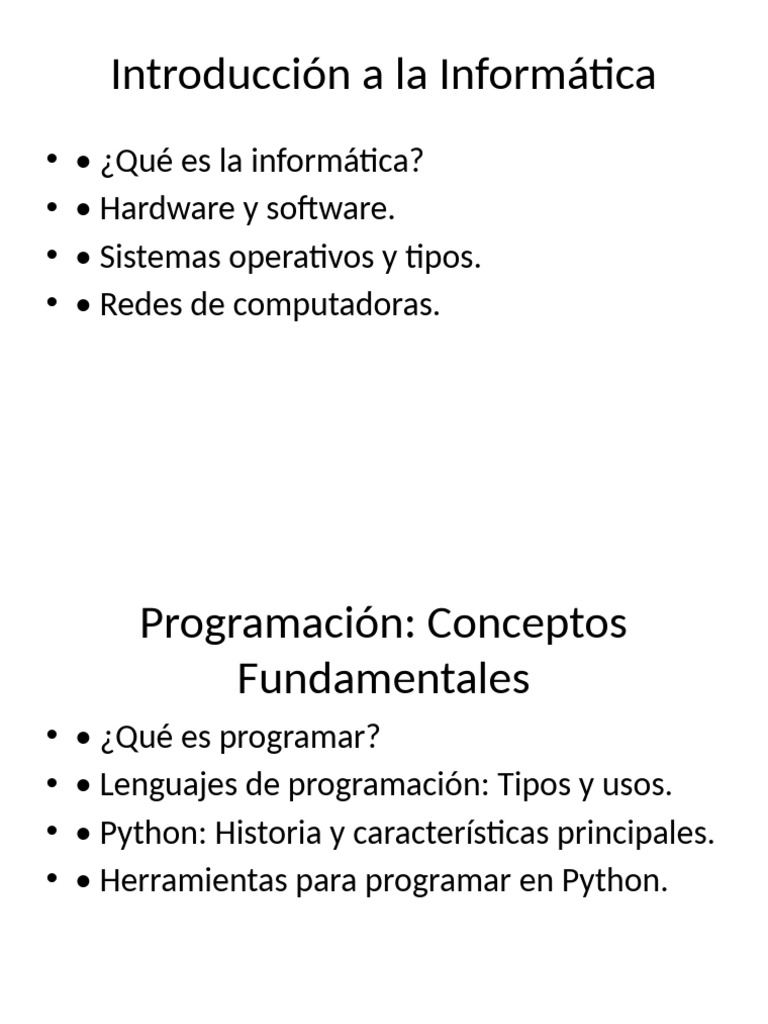 Introducción a la Informática

- • ¿Qué es la informática?
- • Hardware y software.
- • Sistemas operativos y tipos.
- • Redes de computadoras.

Programación: Conceptos Fundamentales

- • ¿Qué es programar?
- • Lenguajes de programación: Tipos y usos.
- • Python: Historia y características principales.
- • Herramientas para programar en Python.